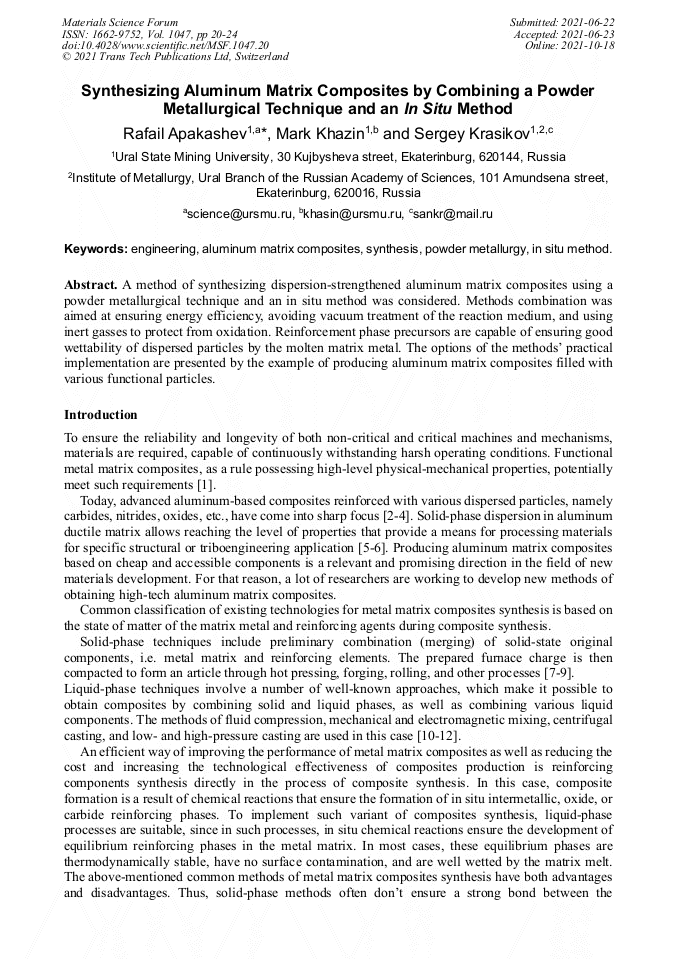 Materials Science Forum
ISSN: 1662-9752, Vol. 1047, pp 20-24
doi:10.4028/www.scientific.net/MSF.1047.20
© 2021 Trans Tech Publications Ltd, Switzerland

Submitted: 2021-06-22
Accepted: 2021-06-23
Online: 2021-10-18

Synthesizing Aluminum Matrix Composites by Combining a Powder Metallurgical Technique and an In Situ Method

Rafail Apakashev$^{1,a*}$, Mark Khazin$^{1,b}$ and Sergey Krasikov$^{1,2,c}$

$^1$Ural State Mining University, 30 Kujbysheva street, Ekaterinburg, 620144, Russia

$^2$Institute of Metallurgy, Ural Branch of the Russian Academy of Sciences, 101 Amundsena street, Ekaterinburg, 620016, Russia

$^a$science@ursmu.ru, $^b$khasin@ursmu.ru, $^c$sankr@mail.ru

Keywords: engineering, aluminum matrix composites, synthesis, powder metallurgy, in situ method.

Abstract. A method of synthesizing dispersion-strengthened aluminum matrix composites using a powder metallurgical technique and an in situ method was considered. Methods combination was aimed at ensuring energy efficiency, avoiding vacuum treatment of the reaction medium, and using inert gasses to protect from oxidation. Reinforcement phase precursors are capable of ensuring good wettability of dispersed particles by the molten matrix metal. The options of the methods' practical implementation are presented by the example of producing aluminum matrix composites filled with various functional particles.

Introduction

To ensure the reliability and longevity of both non-critical and critical machines and mechanisms, materials are required, capable of continuously withstanding harsh operating conditions. Functional metal matrix composites, as a rule possessing high-level physical-mechanical properties, potentially meet such requirements [1].

Today, advanced aluminum-based composites reinforced with various dispersed particles, namely carbides, nitrides, oxides, etc., have come into sharp focus [2-4]. Solid-phase dispersion in aluminum ductile matrix allows reaching the level of properties that provide a means for processing materials for specific structural or triboengineering application [5-6]. Producing aluminum matrix composites based on cheap and accessible components is a relevant and promising direction in the field of new materials development. For that reason, a lot of researchers are working to develop new methods of obtaining high-tech aluminum matrix composites.

Common classification of existing technologies for metal matrix composites synthesis is based on the state of matter of the matrix metal and reinforcing agents during composite synthesis.

Solid-phase techniques include preliminary combination (merging) of solid-state original components, i.e. metal matrix and reinforcing elements. The prepared furnace charge is then compacted to form an article through hot pressing, forging, rolling, and other processes [7-9].
Liquid-phase techniques involve a number of well-known approaches, which make it possible to obtain composites by combining solid and liquid phases, as well as combining various liquid components. The methods of fluid compression, mechanical and electromagnetic mixing, centrifugal casting, and low- and high-pressure casting are used in this case [10-12].

An efficient way of improving the performance of metal matrix composites as well as reducing the cost and increasing the technological effectiveness of composites production is reinforcing components synthesis directly in the process of composite synthesis. In this case, composite formation is a result of chemical reactions that ensure the formation of in situ intermetallic, oxide, or carbide reinforcing phases. To implement such variant of composites synthesis, liquid-phase processes are suitable, since in such processes, in situ chemical reactions ensure the development of equilibrium reinforcing phases in the metal matrix. In most cases, these equilibrium phases are thermodynamically stable, have no surface contamination, and are well wetted by the matrix melt. The above-mentioned common methods of metal matrix composites synthesis have both advantages and disadvantages. Thus, solid-phase methods often don't ensure a strong bond between the